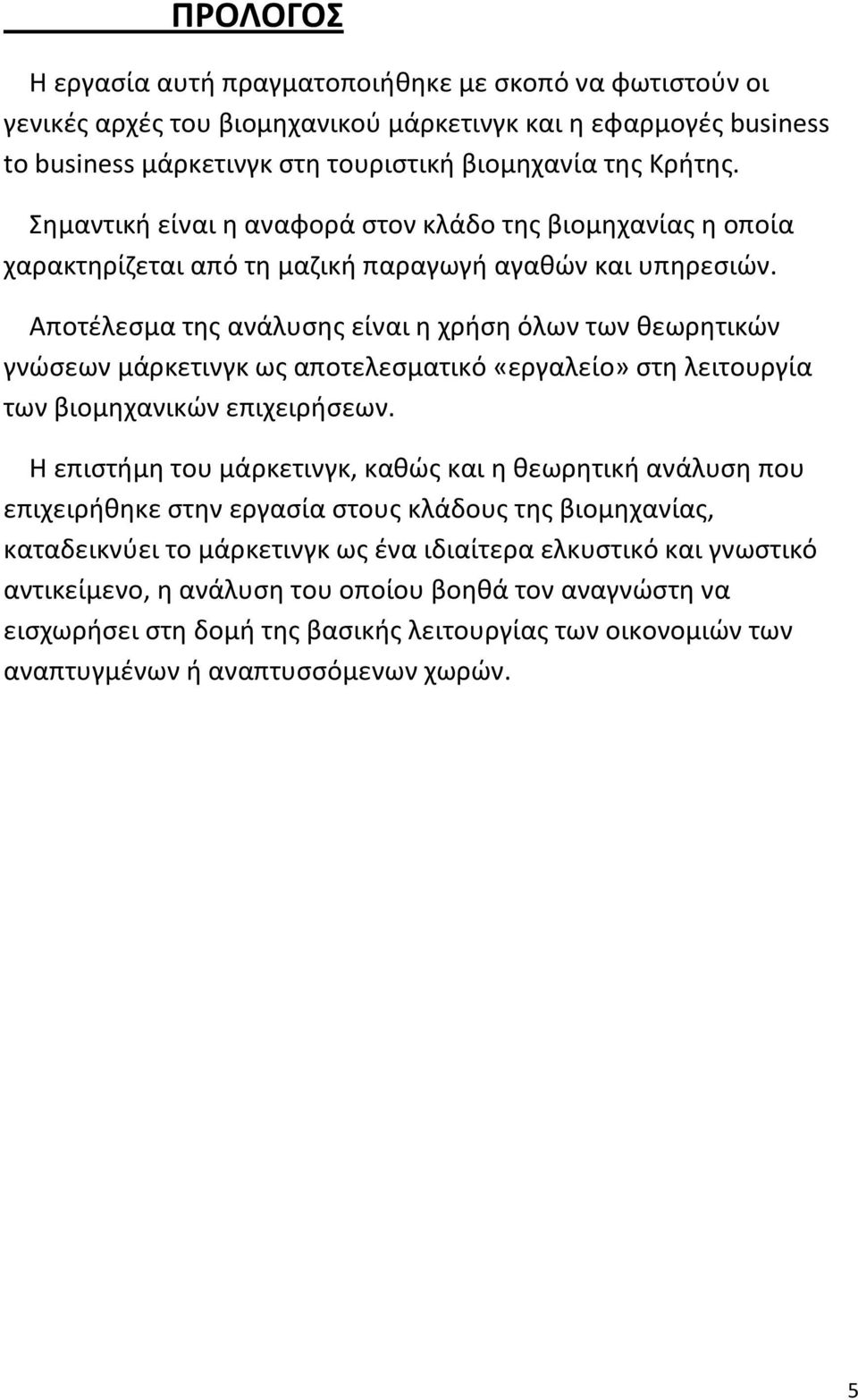 ΠΡΟΛΟΓΟΣ

Η εργασία αυτή πραγματοποιήθηκε με σκοπό να φωτιστούν οι γενικές αρχές του βιομηχανικού μάρκετινγκ και η εφαρμογές business to business μάρκετινγκ στη τουριστική βιομηχανία της Κρήτης.

Σημαντική είναι η αναφορά στον κλάδο της βιομηχανίας η οποία χαρακτηρίζεται από τη μαζική παραγωγή αγαθών και υπηρεσιών.

Αποτέλεσμα της ανάλυσης είναι η χρήση όλων των θεωρητικών γνώσεων μάρκετινγκ ως αποτελεσματικό «εργαλείο» στη λειτουργία των βιομηχανικών επιχειρήσεων.

Η επιστήμη του μάρκετινγκ, καθώς και η θεωρητική ανάλυση που επιχειρήθηκε στην εργασία στους κλάδους της βιομηχανίας, καταδεικνύει το μάρκετινγκ ως ένα ιδιαίτερα ελκυστικό και γνωστικό αντικείμενο, η ανάλυση του οποίου βοηθά τον αναγνώστη να εισχωρήσει στη δομή της βασικής λειτουργίας των οικονομιών των αναπτυγμένων ή αναπτυσσόμενων χωρών.

5